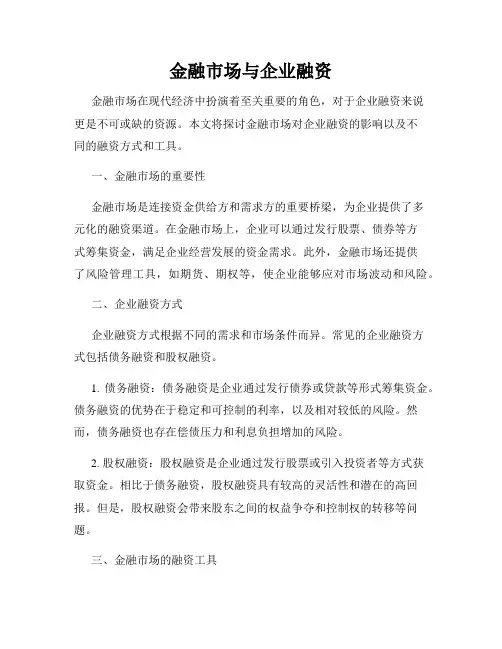 金融市场与企业融资

金融市场在现代经济中扮演着至关重要的角色，对于企业融资来说更是不可或缺的资源。本文将探讨金融市场对企业融资的影响以及不同的融资方式和工具。

一、金融市场的重要性

金融市场是连接资金供给方和需求方的重要桥梁，为企业提供了多元化的融资渠道。在金融市场上，企业可以通过发行股票、债券等方式筹集资金，满足企业经营发展的资金需求。此外，金融市场还提供了风险管理工具，如期货、期权等，使企业能够应对市场波动和风险。

二、企业融资方式

企业融资方式根据不同的需求和市场条件而异。常见的企业融资方式包括债务融资和股权融资。

1. 债务融资：债务融资是企业通过发行债券或贷款等形式筹集资金。债务融资的优势在于稳定和可控制的利率，以及相对较低的风险。然而，债务融资也存在偿债压力和利息负担增加的风险。

2. 股权融资：股权融资是企业通过发行股票或引入投资者等方式获取资金。相比于债务融资，股权融资具有较高的灵活性和潜在的高回报。但是，股权融资会带来股东之间的权益争夺和控制权的转移等问题。

三、金融市场的融资工具